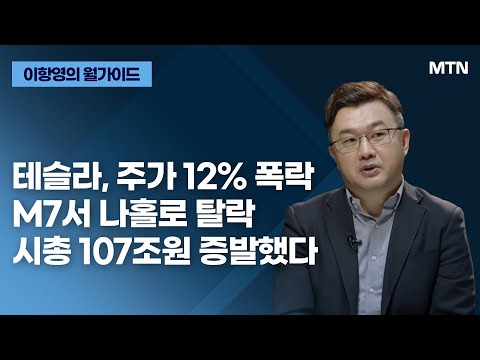 이항영의 월가이드

MTN

테슬라, 주가 12% 폭락
M7서 나홀로 탈락
시총 107조원 증발했다